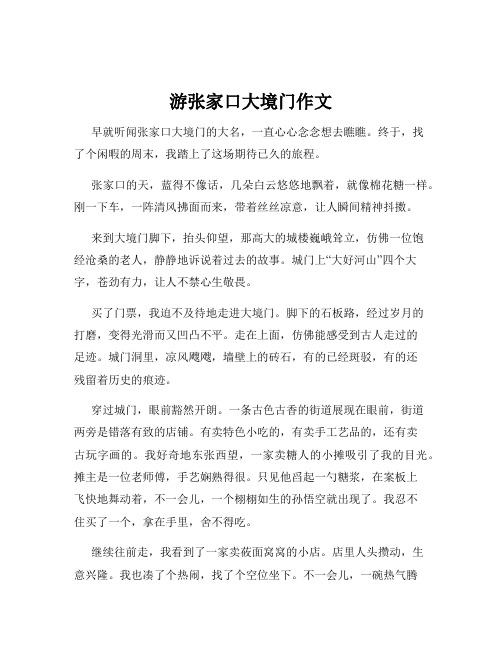 游张家口大境门作文

早就听闻张家口大境门的大名，一直心心念念想去瞧瞧。终于，找了个闲暇的周末，我踏上了这场期待已久的旅程。

张家口的天，蓝得不像话，几朵白云悠悠地飘着，就像棉花糖一样。刚一下车，一阵清风拂面而来，带着丝丝凉意，让人瞬间精神抖擞。

来到大境门脚下，抬头仰望，那高大的城楼巍峨耸立，仿佛一位饱经沧桑的老人，静静地诉说着过去的故事。城门上“大好河山”四个大字，苍劲有力，让人不禁心生敬畏。

买了门票，我迫不及待地走进大境门。脚下的石板路，经过岁月的打磨，变得光滑而又凹凸不平。走在上面，仿佛能感受到古人走过的足迹。城门洞里，凉风飕飕，墙壁上的砖石，有的已经斑驳，有的还残留着历史的痕迹。

穿过城门，眼前豁然开朗。一条古色古香的街道展现在眼前，街道两旁是错落有致的店铺。有卖特色小吃的，有卖手工艺品的，还有卖古玩字画的。我好奇地东张西望，一家卖糖人的小摊吸引了我的目光。摊主是一位老师傅，手艺娴熟得很。只见他舀起一勺糖浆，在案板上飞快地舞动着，不一会儿，一个栩栩如生的孙悟空就出现了。我忍不住买了一个，拿在手里，舍不得吃。

继续往前走，我看到了一家卖莜面窝窝的小店。店里人头攒动，生意兴隆。我也凑了个热闹，找了个空位坐下。不一会儿，一碗热气腾